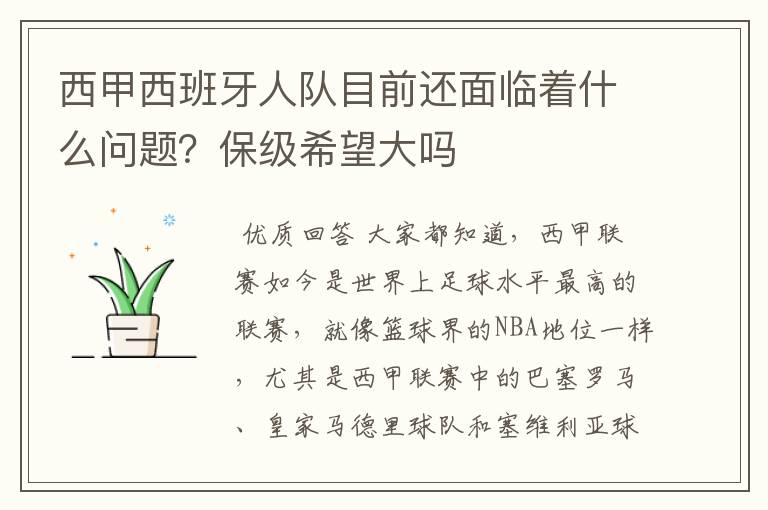 西甲西班牙人队目前还面临着什么问题？保级希望大吗

优质回答 大家都知道，西甲联赛如今是世界上足球水平最高的联赛，就像篮球界的NBA地位一样，尤其是西甲联赛中的巴塞罗马、皇家马德里球队和塞维利亚球